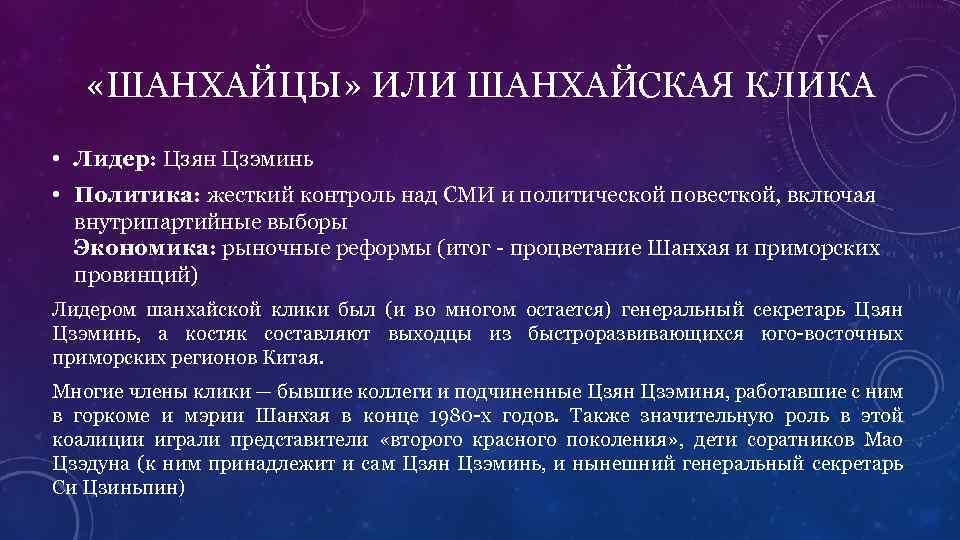 «ШАНХАЙЦЫ» ИЛИ ШАНХАЙСКАЯ КЛИКА

• Лидер: Цзян Цзэминь

• Политика: жесткий контроль над СМИ и политической повесткой, включая внутрипартийные выборы
Экономика: рыночные реформы (итог - процветание Шанхая и приморских провинций)

Лидером шанхайской клики был (и во многом остается) генеральный секретарь Цзян Цзэминь, а костяк составляют выходцы из быстроразвивающихся юго-восточных приморских регионов Китая.

Многие члены клики — бывшие коллеги и подчиненные Цзян Цзэминя, работавшие с ним в горкоме и мэрии Шанхая в конце 1980-х годов. Также значительную роль в этой коалиции играли представители «второго красного поколения», дети соратников Мао Цзэдуна (к ним принадлежит и сам Цзян Цзэминь, и нынешний генеральный секретарь Си Цзиньпин)